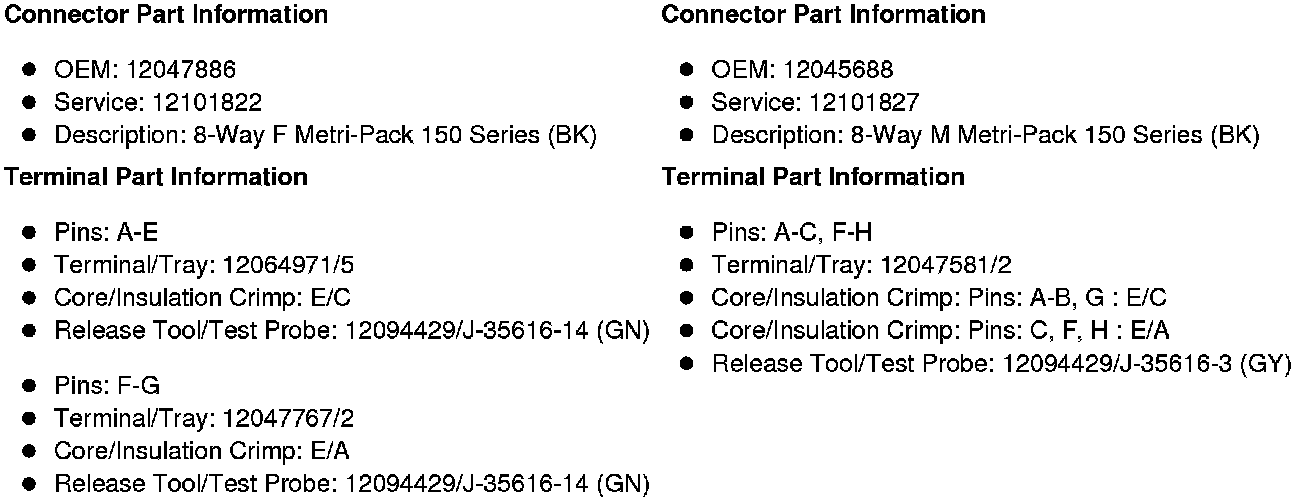 Connector Part Information

• OEM: 12047886
• Service: 12101822
• Description: 8-Way F Metri-Pack 150 Series (BK)

Terminal Part Information

• Pins: A-E
• Terminal/Tray: 12064971/5
• Core/Insulation Crimp: E/C
• Release Tool/Test Probe: 12094429/J-35616-14 (GN)

• Pins: F-G
• Terminal/Tray: 12047767/2
• Core/Insulation Crimp: E/A
• Release Tool/Test Probe: 12094429/J-35616-14 (GN)

Connector Part Information

• OEM: 12045688
• Service: 12101827
• Description: 8-Way M Metri-Pack 150 Series (BK)

Terminal Part Information

• Pins: A-C, F-H
• Terminal/Tray: 12047581/2
• Core/Insulation Crimp: Pins: A-B, G : E/C
• Core/Insulation Crimp: Pins: C, F, H : E/A
• Release Tool/Test Probe: 12094429/J-35616-3 (GY)